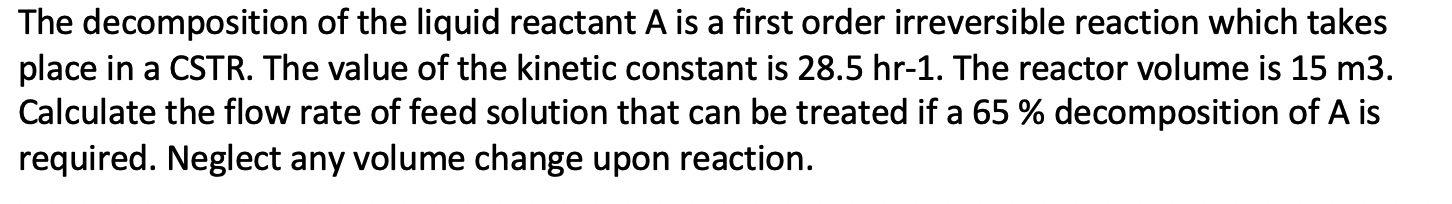 The decomposition of the liquid reactant A is a first order irreversible reaction which takes place in a CSTR. The value of the kinetic constant is 28.5 hr-1. The reactor volume is 15 m3. Calculate the flow rate of feed solution that can be treated if a 65 % decomposition of A is required. Neglect any volume change upon reaction.